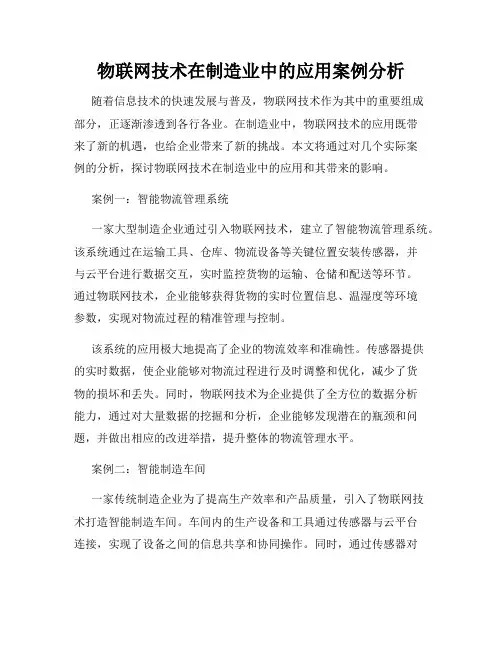 物联网技术在制造业中的应用案例分析

随着信息技术的快速发展与普及，物联网技术作为其中的重要组成部分，正逐渐渗透到各行各业。在制造业中，物联网技术的应用既带来了新的机遇，也给企业带来了新的挑战。本文将通过对几个实际案例的分析，探讨物联网技术在制造业中的应用和其带来的影响。

案例一：智能物流管理系统

一家大型制造企业通过引入物联网技术，建立了智能物流管理系统。该系统通过在运输工具、仓库、物流设备等关键位置安装传感器，并与云平台进行数据交互，实时监控货物的运输、仓储和配送等环节。通过物联网技术，企业能够获得货物的实时位置信息、温湿度等环境参数，实现对物流过程的精准管理与控制。

该系统的应用极大地提高了企业的物流效率和准确性。传感器提供的实时数据，使企业能够对物流过程进行及时调整和优化，减少了货物的损坏和丢失。同时，物联网技术为企业提供了全方位的数据分析能力，通过对大量数据的挖掘和分析，企业能够发现潜在的瓶颈和问题，并做出相应的改进举措，提升整体的物流管理水平。

案例二：智能制造车间

一家传统制造企业为了提高生产效率和产品质量，引入了物联网技术打造智能制造车间。车间内的生产设备和工具通过传感器与云平台连接，实现了设备之间的信息共享和协同操作。同时，通过传感器对